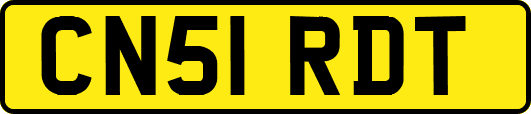 CN51 RDT